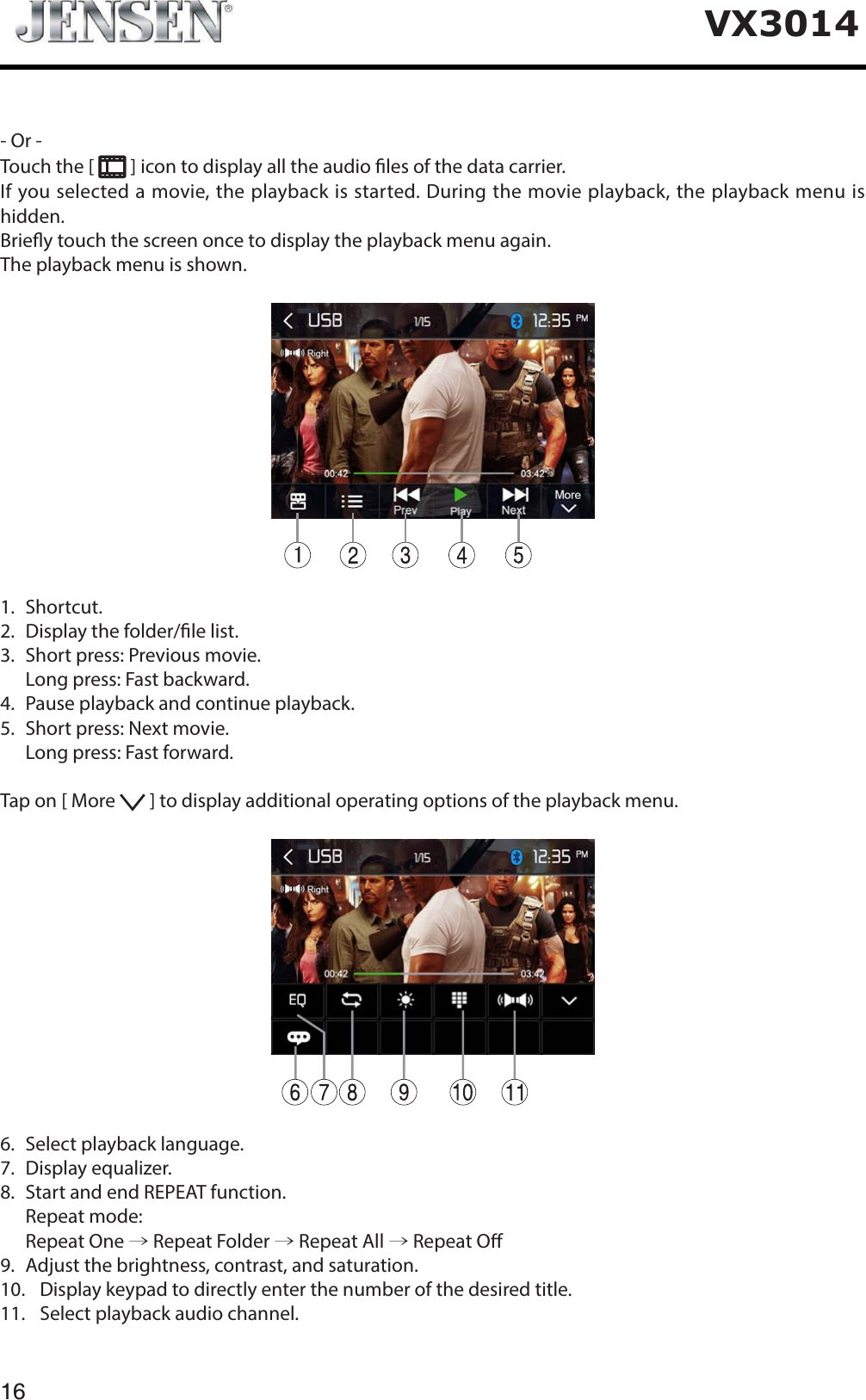 JENSEN®

VX3014

- Or -
Touch the [ ] icon to display all the audio files of the data carrier.
If you selected a movie, the playback is started. During the movie playback, the playback menu is hidden.
Briefly touch the screen once to display the playback menu again.
The playback menu is shown.

USB 1/15 12:35 PM
Right
00:42 03:42
Prev Play Next More
1 2 3 4 5

1. Shortcut.
2. Display the folder/file list.
3. Short press: Previous movie.
Long press: Fast backward.
4. Pause playback and continue playback.
5. Short press: Next movie.
Long press: Fast forward.

Tap on [ More ] to display additional operating options of the playback menu.

USB 1/15 12:35 PM
Right
00:42 03:42
EQ
6 7 8 9 10 11

6. Select playback language.
7. Display equalizer.
8. Start and end REPEAT function.
Repeat mode:
Repeat One → Repeat Folder → Repeat All → Repeat Off
9. Adjust the brightness, contrast, and saturation.
10. Display keypad to directly enter the number of the desired title.
11. Select playback audio channel.

16